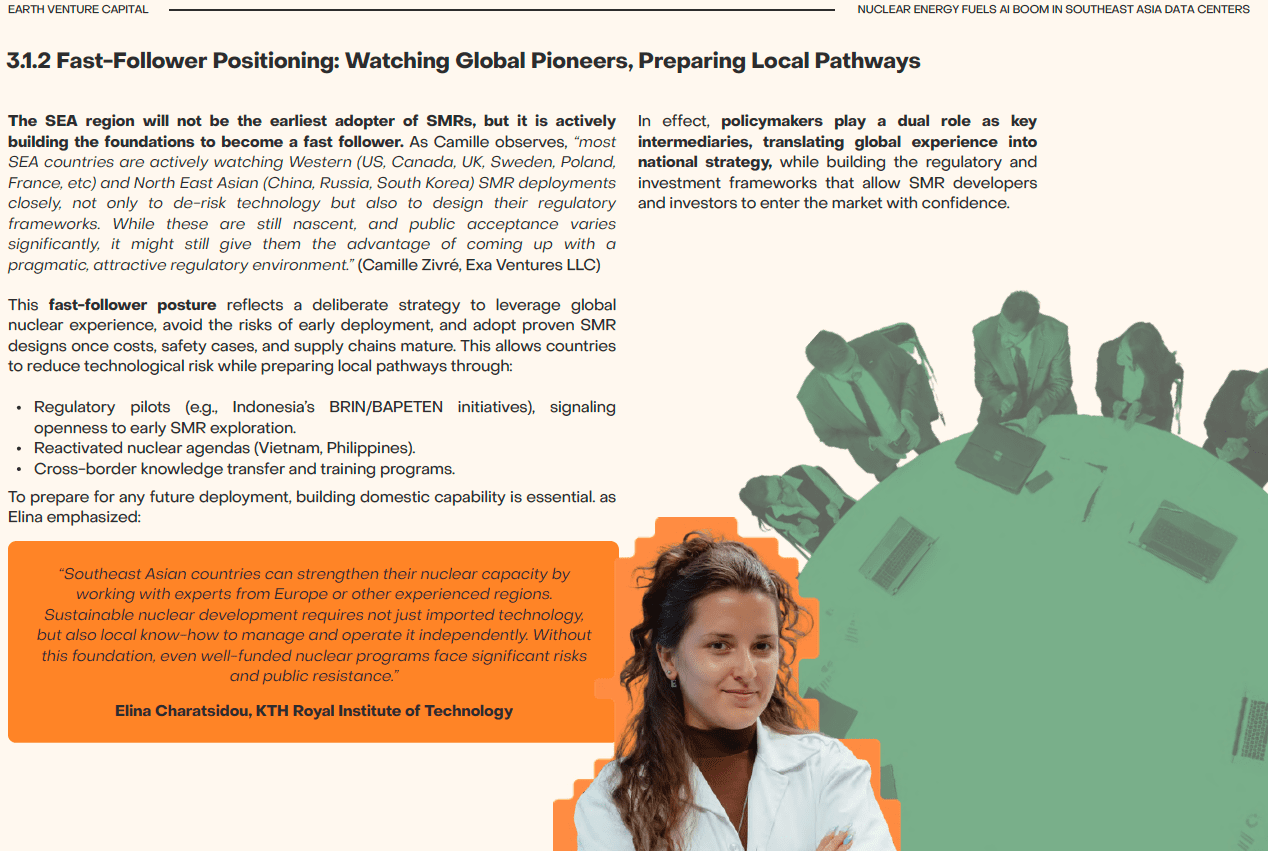 EARTH VENTURE CAPITAL

NUCLEAR ENERGY FUELS AI BOOM IN SOUTHEAST ASIA DATA CENTERS

3.1.2 Fast-Follower Positioning: Watching Global Pioneers, Preparing Local Pathways

The SEA region will not be the earliest adopter of SMRs, but it is actively building the foundations to become a fast follower. As Camille observes, "most SEA countries are actively watching Western (US, Canada, UK, Sweden, Poland, France, etc) and North East Asian (China, Russia, South Korea) SMR deployments closely, not only to de-risk technology but also to design their regulatory frameworks. While these are still nascent, and public acceptance varies significantly, it might still give them the advantage of coming up with a pragmatic, attractive regulatory environment." (Camille Zivré, Exa Ventures LLC)

This fast-follower posture reflects a deliberate strategy to leverage global nuclear experience, avoid the risks of early deployment, and adopt proven SMR designs once costs, safety cases, and supply chains mature. This allows countries to reduce technological risk while preparing local pathways through:

• Regulatory pilots (e.g., Indonesia's BRIN/BAPETEN initiatives), signaling openness to early SMR exploration.
• Reactivated nuclear agendas (Vietnam, Philippines).
• Cross-border knowledge transfer and training programs.

To prepare for any future deployment, building domestic capability is essential. as Elina emphasized:

"Southeast Asian countries can strengthen their nuclear capacity by working with experts from Europe or other experienced regions. Sustainable nuclear development requires not just imported technology, but also local know-how to manage and operate it independently. Without this foundation, even well-funded nuclear programs face significant risks and public resistance."

Elina Charatsidou, KTH Royal Institute of Technology

In effect, policymakers play a dual role as key intermediaries, translating global experience into national strategy, while building the regulatory and investment frameworks that allow SMR developers and investors to enter the market with confidence.